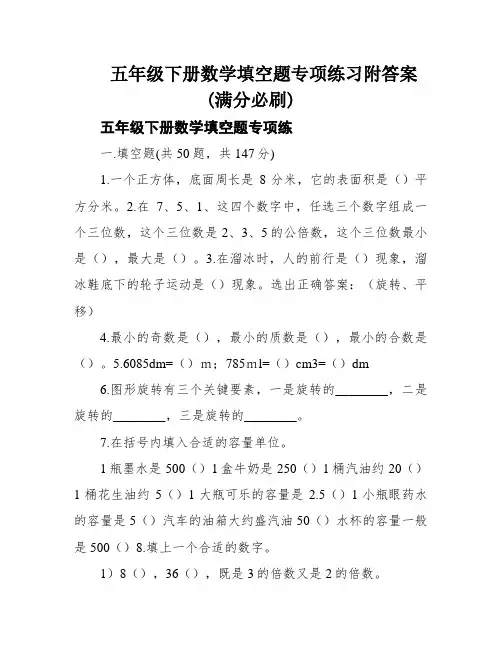 五年级下册数学填空题专项练习附答案(满分必刷)

五年级下册数学填空题专项练

一.填空题(共 50 题，共 147 分)

1.一个正方体，底面周长是 8 分米，它的表面积是（）平方分米。2.在 7、5、1、这四个数字中，任选三个数字组成一个三位数，这个三位数是 2、3、5 的公倍数，这个三位数最小是（），最大是（）。3.在溜冰时，人的前行是（）现象，溜冰鞋底下的轮子运动是（）现象。选出正确答案：（旋转、平移）

4.最小的奇数是（），最小的质数是（），最小的合数是（）。5.6085dm=（）m；785ml=（）cm3=（）dm

6.图形旋转有三个关键要素，一是旋转的________，二是旋转的________，三是旋转的________。

7.在括号内填入合适的容量单位。

1 瓶墨水是 500（）1 盒牛奶是 250（）1 桶汽油约 20（）1 桶花生油约 5（）1 大瓶可乐的容量是 2.5（）1 小瓶眼药水的容量是 5（）汽车的油箱大约盛汽油 50（）水杯的容量一般是 500（）8.填上一个合适的数字。

1）8（），36（），既是 3 的倍数又是 2 的倍数。